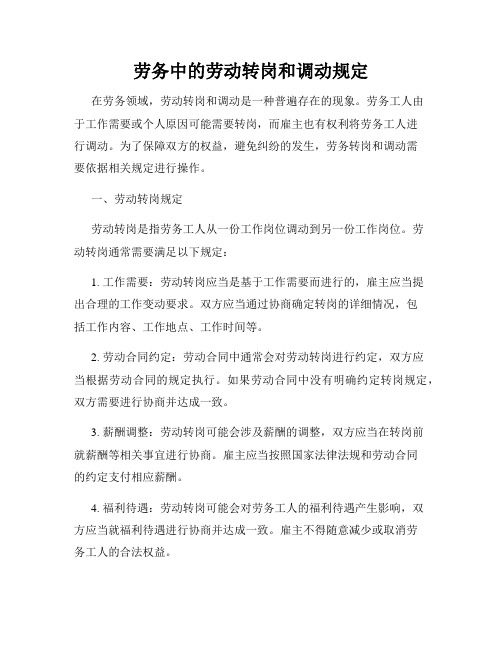 劳务中的劳动转岗和调动规定

在劳务领域，劳动转岗和调动是一种普遍存在的现象。劳务工人由于工作需要或个人原因可能需要转岗，而雇主也有权利将劳务工人进行调动。为了保障双方的权益，避免纠纷的发生，劳务转岗和调动需要依据相关规定进行操作。

一、劳动转岗规定

劳动转岗是指劳务工人从一份工作岗位调动到另一份工作岗位。劳动转岗通常需要满足以下规定：

1. 工作需要：劳动转岗应当是基于工作需要而进行的，雇主应当提出合理的工作变动要求。双方应当通过协商确定转岗的详细情况，包括工作内容、工作地点、工作时间等。

2. 劳动合同约定：劳动合同中通常会对劳动转岗进行约定，双方应当根据劳动合同的规定执行。如果劳动合同中没有明确约定转岗规定，双方需要进行协商并达成一致。

3. 薪酬调整：劳动转岗可能会涉及薪酬的调整，双方应当在转岗前就薪酬等相关事宜进行协商。雇主应当按照国家法律法规和劳动合同的约定支付相应薪酬。

4. 福利待遇：劳动转岗可能会对劳务工人的福利待遇产生影响，双方应当就福利待遇进行协商并达成一致。雇主不得随意减少或取消劳务工人的合法权益。